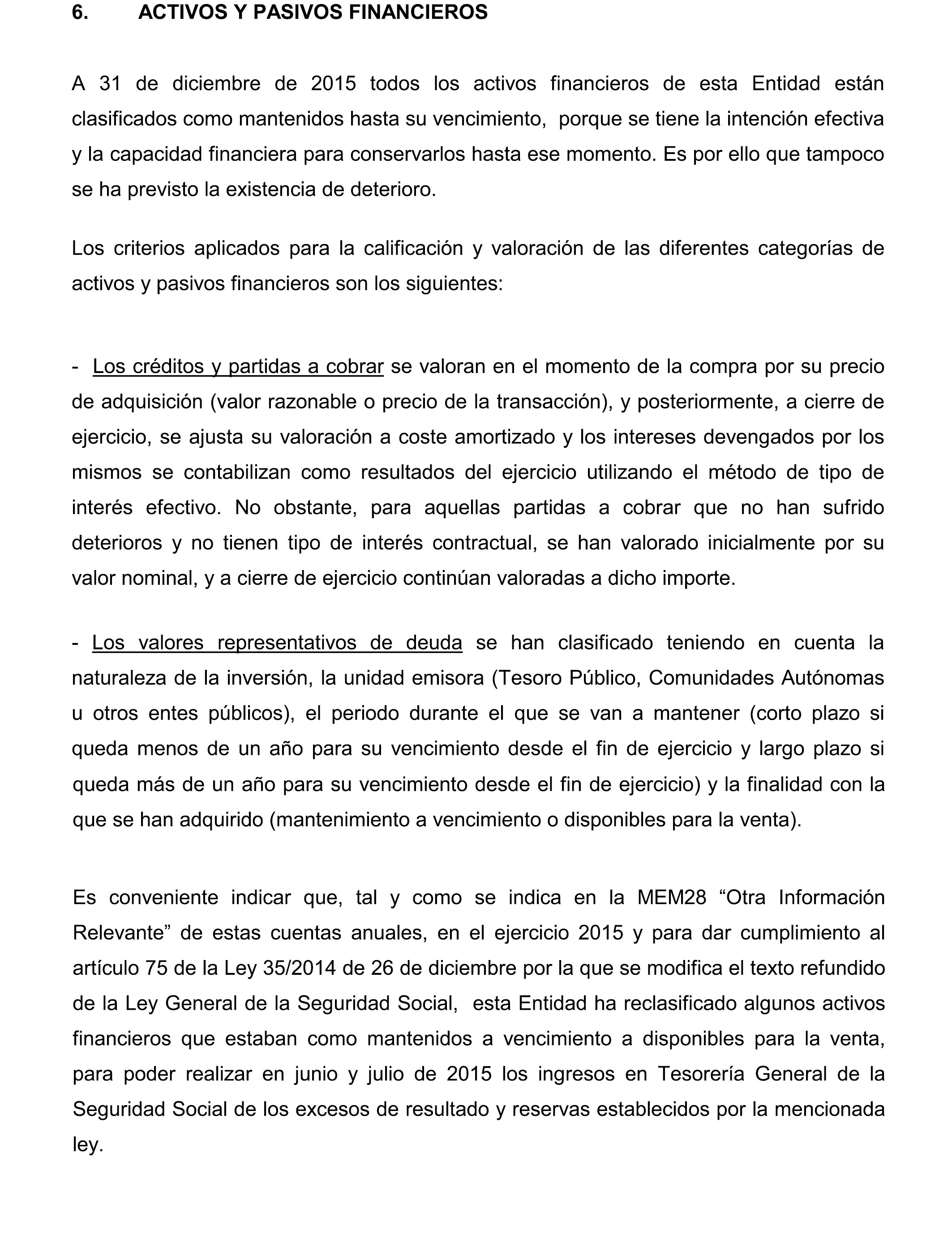 6. ACTIVOS Y PASIVOS FINANCIEROS

A 31 de diciembre de 2015 todos los activos financieros de esta Entidad están clasificados como mantenidos hasta su vencimiento, porque se tiene la intención efectiva y la capacidad financiera para conservarlos hasta ese momento. Es por ello que tampoco se ha previsto la existencia de deterioro.

Los criterios aplicados para la calificación y valoración de las diferentes categorías de activos y pasivos financieros son los siguientes:

- Los créditos y partidas a cobrar se valoran en el momento de la compra por su precio de adquisición (valor razonable o precio de la transacción), y posteriormente, a cierre de ejercicio, se ajusta su valoración a coste amortizado y los intereses devengados por los mismos se contabilizan como resultados del ejercicio utilizando el método de tipo de interés efectivo. No obstante, para aquellas partidas a cobrar que no han sufrido deterioros y no tienen tipo de interés contractual, se han valorado inicialmente por su valor nominal, y a cierre de ejercicio continúan valoradas a dicho importe.

- Los valores representativos de deuda se han clasificado teniendo en cuenta la naturaleza de la inversión, la unidad emisora (Tesoro Público, Comunidades Autónomas u otros entes públicos), el periodo durante el que se van a mantener (corto plazo si queda menos de un año para su vencimiento desde el fin de ejercicio y largo plazo si queda más de un año para su vencimiento desde el fin de ejercicio) y la finalidad con la que se han adquirido (mantenimiento a vencimiento o disponibles para la venta).

Es conveniente indicar que, tal y como se indica en la MEM28 “Otra Información Relevante” de estas cuentas anuales, en el ejercicio 2015 y para dar cumplimiento al artículo 75 de la Ley 35/2014 de 26 de diciembre por la que se modifica el texto refundido de la Ley General de la Seguridad Social, esta Entidad ha reclasificado algunos activos financieros que estaban como mantenidos a vencimiento a disponibles para la venta, para poder realizar en junio y julio de 2015 los ingresos en Tesorería General de la Seguridad Social de los excesos de resultado y reservas establecidos por la mencionada ley.